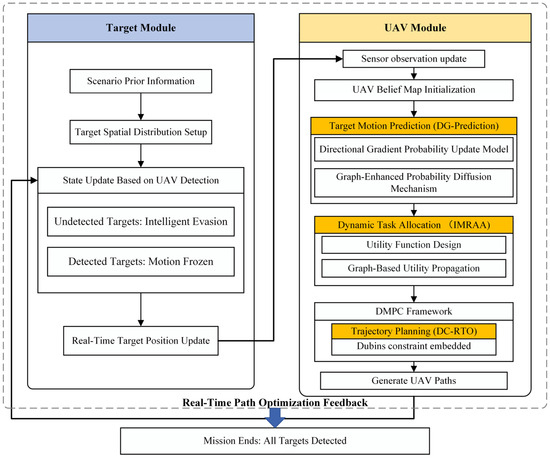 Target Module

Scenario Prior Information

Target Spatial Distribution Setup

State Update Based on UAV Detection

Undetected Targets: Intelligent Evasion

Detected Targets: Motion Frozen

Real-Time Target Position Update

UAV Module

Sensor observation update

UAV Belief Map Initialization

Target Motion Prediction (DG-Prediction)

Directional Gradient Probability Update Model

Graph-Enhanced Probability Diffusion Mechanism

Dynamic Task Allocation （IMRAA)

Utility Function Design

Graph-Based Utility Propagation

DMPC Framework

Trajectory Planning (DC-RTO)

Dubins constraint embedded

Generate UAV Paths

Real-Time Path Optimization Feedback

Mission Ends: All Targets Detected